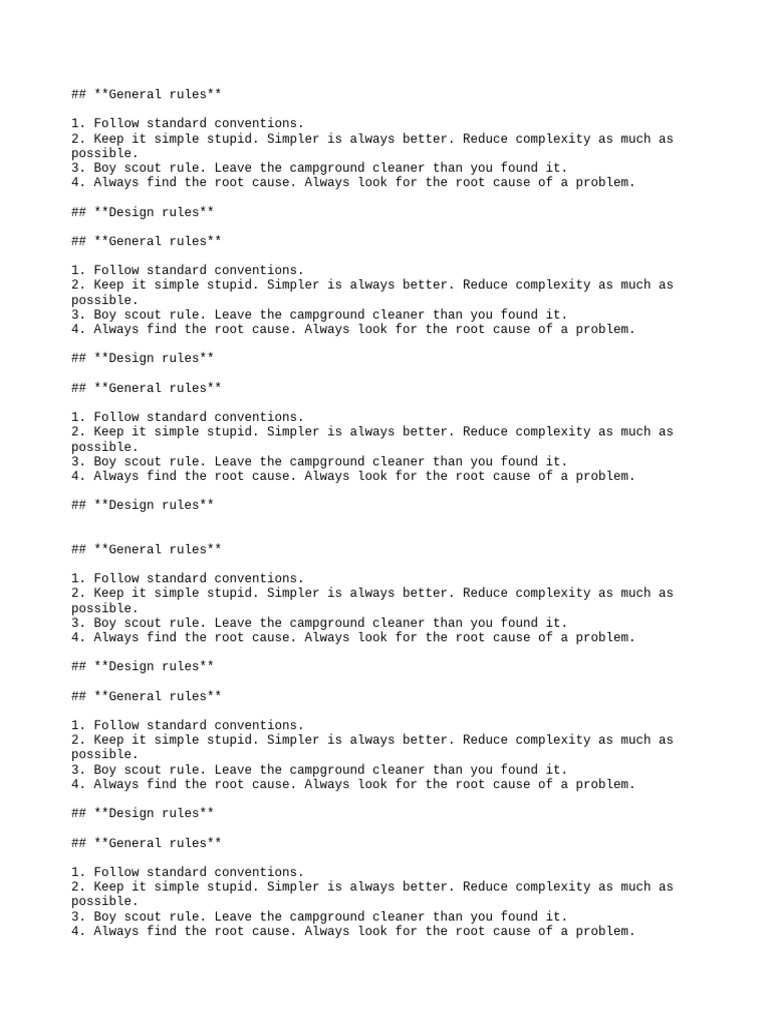 ## **General rules**

1. Follow standard conventions.
2. Keep it simple stupid. Simpler is always better. Reduce complexity as much as possible.
3. Boy scout rule. Leave the campground cleaner than you found it.
4. Always find the root cause. Always look for the root cause of a problem.

## **Design rules**

## **General rules**

1. Follow standard conventions.
2. Keep it simple stupid. Simpler is always better. Reduce complexity as much as possible.
3. Boy scout rule. Leave the campground cleaner than you found it.
4. Always find the root cause. Always look for the root cause of a problem.

## **Design rules**

## **General rules**

1. Follow standard conventions.
2. Keep it simple stupid. Simpler is always better. Reduce complexity as much as possible.
3. Boy scout rule. Leave the campground cleaner than you found it.
4. Always find the root cause. Always look for the root cause of a problem.

## **Design rules**

## **General rules**

1. Follow standard conventions.
2. Keep it simple stupid. Simpler is always better. Reduce complexity as much as possible.
3. Boy scout rule. Leave the campground cleaner than you found it.
4. Always find the root cause. Always look for the root cause of a problem.

## **Design rules**

## **General rules**

1. Follow standard conventions.
2. Keep it simple stupid. Simpler is always better. Reduce complexity as much as possible.
3. Boy scout rule. Leave the campground cleaner than you found it.
4. Always find the root cause. Always look for the root cause of a problem.

## **Design rules**

## **General rules**

1. Follow standard conventions.
2. Keep it simple stupid. Simpler is always better. Reduce complexity as much as possible.
3. Boy scout rule. Leave the campground cleaner than you found it.
4. Always find the root cause. Always look for the root cause of a problem.